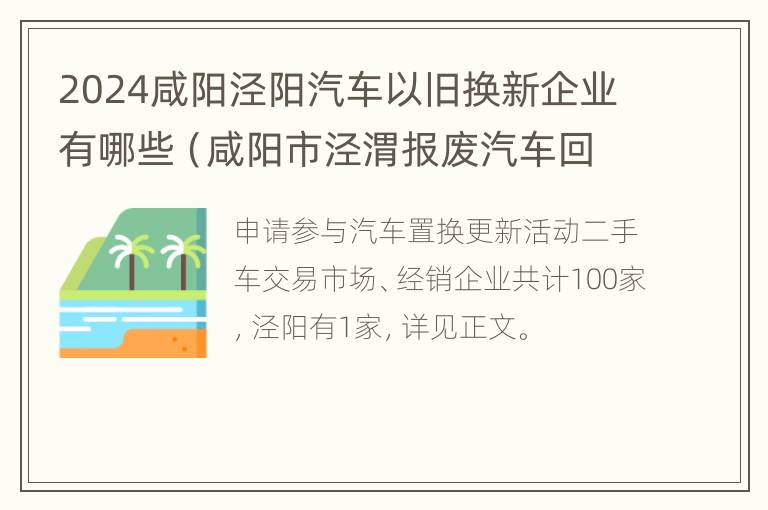 2024咸阳泾阳汽车以旧换新企业有哪些（咸阳市泾渭报废汽车回

申请参与汽车置换更新活动二手车交易市场、经销企业共计100家，泾阳有1家，详见正文。